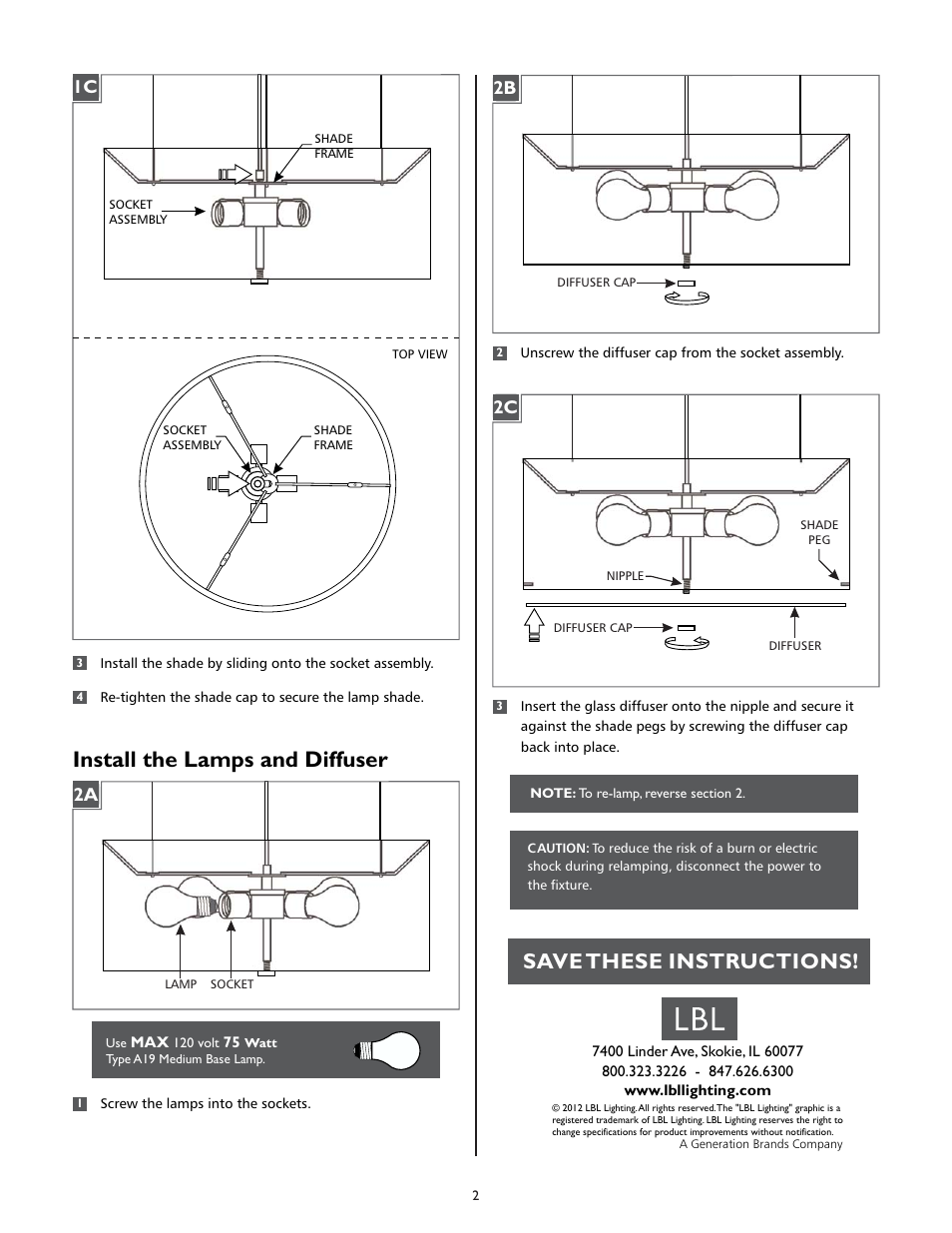 1C

SHADE FRAME

SOCKET ASSEMBLY

TOP VIEW

SOCKET ASSEMBLY

SHADE FRAME

3 Install the shade by sliding onto the socket assembly.

4 Re-tighten the shade cap to secure the lamp shade.

Install the Lamps and Diffuser

2A

LAMP SOCKET

Use MAX 120 volt 75 Watt
Type A19 Medium Base Lamp.

1 Screw the lamps into the sockets.

2B

DIFFUSER CAP

2 Unscrew the diffuser cap from the socket assembly.

2C

SHADE PEG

NIPPLE

DIFFUSER CAP

DIFFUSER

3 Insert the glass diffuser onto the nipple and secure it against the shade pegs by screwing the diffuser cap back into place.

NOTE: To re-lamp, reverse section 2.

CAUTION: To reduce the risk of a burn or electric shock during relamping, disconnect the power to the fixture.

SAVE THESE INSTRUCTIONS!

LBL

7400 Linder Ave, Skokie, IL 60077
800.323.3226 - 847.626.6300
www.lbllighting.com

© 2012 LBL Lighting. All rights reserved. The "LBL Lighting" graphic is a registered trademark of LBL Lighting. LBL Lighting reserves the right to change specifications for product improvements without notification.
A Generation Brands Company

2